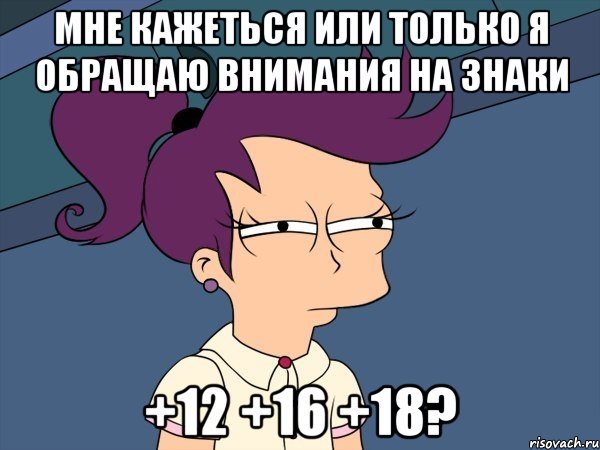 МНЕ КАЖЕТЬСЯ ИЛИ ТОЛЬКО Я ОБРАЩАЮ ВНИМАНИЯ НА ЗНАКИ

+12 +16 +18?

risovach.ru